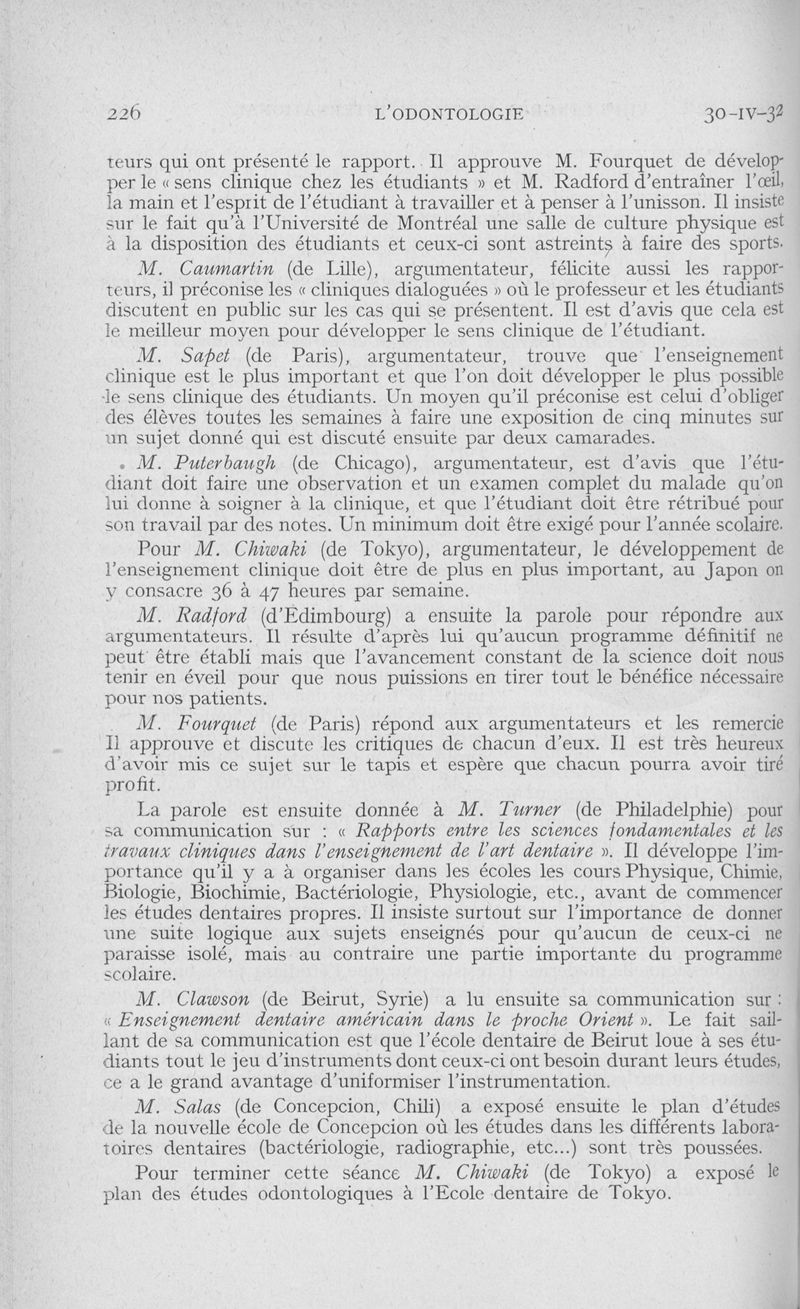 226 L'ODONTOLOGIE 30-IV-32

teurs qui ont présenté le rapport. Il approuve M. Fourquet de développer le « sens clinique chez les étudiants » et M. Radford d'entraîner l'œil, la main et l'esprit de l'étudiant à travailler et à penser à l'unisson. Il insiste sur le fait qu'à l'Université de Montréal une salle de culture physique est à la disposition des étudiants et ceux-ci sont astreints à faire des sports.

M. Caumartin (de Lille), argumentateur, félicite aussi les rapporteurs, il préconise les « cliniques dialoguées » où le professeur et les étudiants discutent en public sur les cas qui se présentent. Il est d'avis que cela est le meilleur moyen pour développer le sens clinique de l'étudiant.

M. Sapet (de Paris), argumentateur, trouve que l'enseignement clinique est le plus important et que l'on doit développer le plus possible le sens clinique des étudiants. Un moyen qu'il préconise est celui d'obliger des élèves toutes les semaines à faire une exposition de cinq minutes sur un sujet donné qui est discuté ensuite par deux camarades.

M. Puterbaugh (de Chicago), argumentateur, est d'avis que l'étudiant doit faire une observation et un examen complet du malade qu'on lui donne à soigner à la clinique, et que l'étudiant doit être rétribué pour son travail par des notes. Un minimum doit être exigé pour l'année scolaire.

Pour M. Chiwaki (de Tokyo), argumentateur, le développement de l'enseignement clinique doit être de plus en plus important, au Japon on y consacre 36 à 47 heures par semaine.

M. Radford (d'Edimbourg) a ensuite la parole pour répondre aux argumentateurs. Il résulte d'après lui qu'aucun programme définitif ne peut être établi mais que l'avancement constant de la science doit nous tenir en éveil pour que nous puissions en tirer tout le bénéfice nécessaire pour nos patients.

M. Fourquet (de Paris) répond aux argumentateurs et les remercie Il approuve et discute les critiques de chacun d'eux. Il est très heureux d'avoir mis ce sujet sur le tapis et espère que chacun pourra avoir tiré profit.

La parole est ensuite donnée à M. Turner (de Philadelphie) pour sa communication sur : « Rapports entre les sciences fondamentales et les travaux cliniques dans l'enseignement de l'art dentaire ». Il développe l'importance qu'il y a à organiser dans les écoles les cours Physique, Chimie, Biologie, Biochimie, Bactériologie, Physiologie, etc., avant de commencer les études dentaires propres. Il insiste surtout sur l'importance de donner une suite logique aux sujets enseignés pour qu'aucun de ceux-ci ne paraisse isolé, mais au contraire une partie importante du programme scolaire.

M. Clawson (de Beirut, Syrie) a lu ensuite sa communication sur : « Enseignement dentaire américain dans le proche Orient ». Le fait saillant de sa communication est que l'école dentaire de Beirut loue à ses étudiants tout le jeu d'instruments dont ceux-ci ont besoin durant leurs études, ce a le grand avantage d'uniformiser l'instrumentation.

M. Salas (de Concepcion, Chili) a exposé ensuite le plan d'études de la nouvelle école de Concepcion où les études dans les différents laboratoires dentaires (bactériologie, radiographie, etc...) sont très poussées.

Pour terminer cette séance M. Chiwaki (de Tokyo) a exposé le plan des études odontologiques à l'Ecole dentaire de Tokyo.